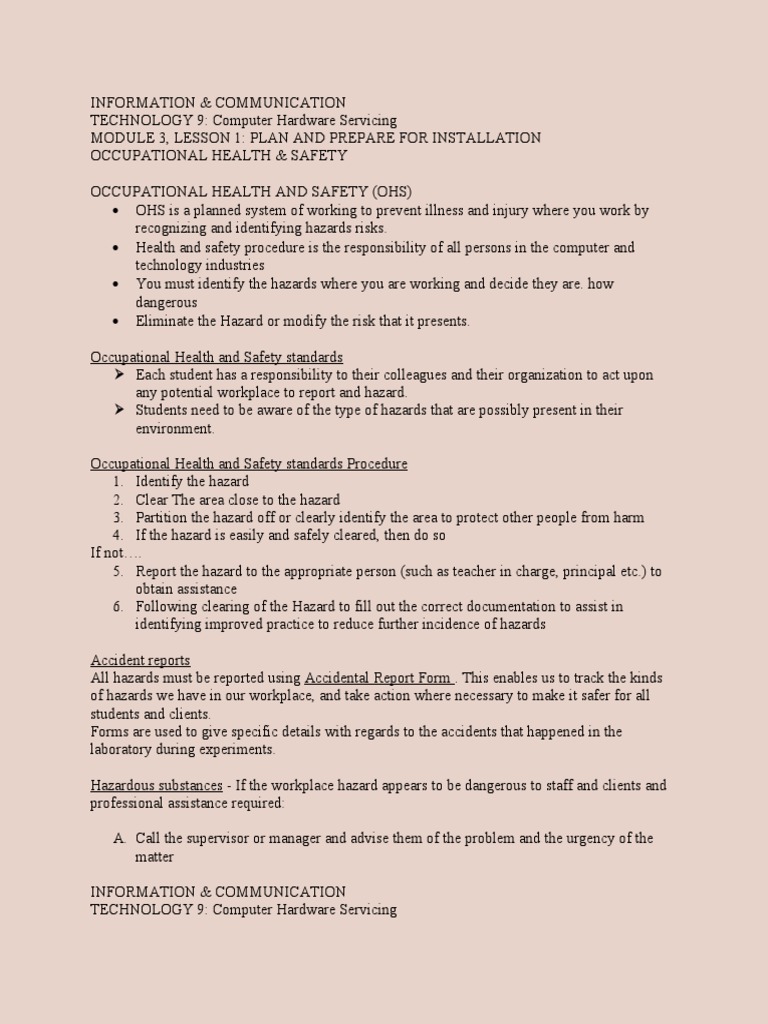 INFORMATION & COMMUNICATION
TECHNOLOGY 9: Computer Hardware Servicing
MODULE 3, LESSON 1: PLAN AND PREPARE FOR INSTALLATION
OCCUPATIONAL HEALTH & SAFETY

OCCUPATIONAL HEALTH AND SAFETY (OHS)
• OHS is a planned system of working to prevent illness and injury where you work by recognizing and identifying hazards risks.
• Health and safety procedure is the responsibility of all persons in the computer and technology industries
• You must identify the hazards where you are working and decide they are. how dangerous
• Eliminate the Hazard or modify the risk that it presents.

Occupational Health and Safety standards
➤ Each student has a responsibility to their colleagues and their organization to act upon any potential workplace to report and hazard.
➤ Students need to be aware of the type of hazards that are possibly present in their environment.

Occupational Health and Safety standards Procedure
1. Identify the hazard
2. Clear The area close to the hazard
3. Partition the hazard off or clearly identify the area to protect other people from harm
4. If the hazard is easily and safely cleared, then do so
If not….
5. Report the hazard to the appropriate person (such as teacher in charge, principal etc.) to obtain assistance
6. Following clearing of the Hazard to fill out the correct documentation to assist in identifying improved practice to reduce further incidence of hazards

Accident reports
All hazards must be reported using Accidental Report Form . This enables us to track the kinds of hazards we have in our workplace, and take action where necessary to make it safer for all students and clients.
Forms are used to give specific details with regards to the accidents that happened in the laboratory during experiments.

Hazardous substances - If the workplace hazard appears to be dangerous to staff and clients and professional assistance required:

A. Call the supervisor or manager and advise them of the problem and the urgency of the matter

INFORMATION & COMMUNICATION
TECHNOLOGY 9: Computer Hardware Servicing